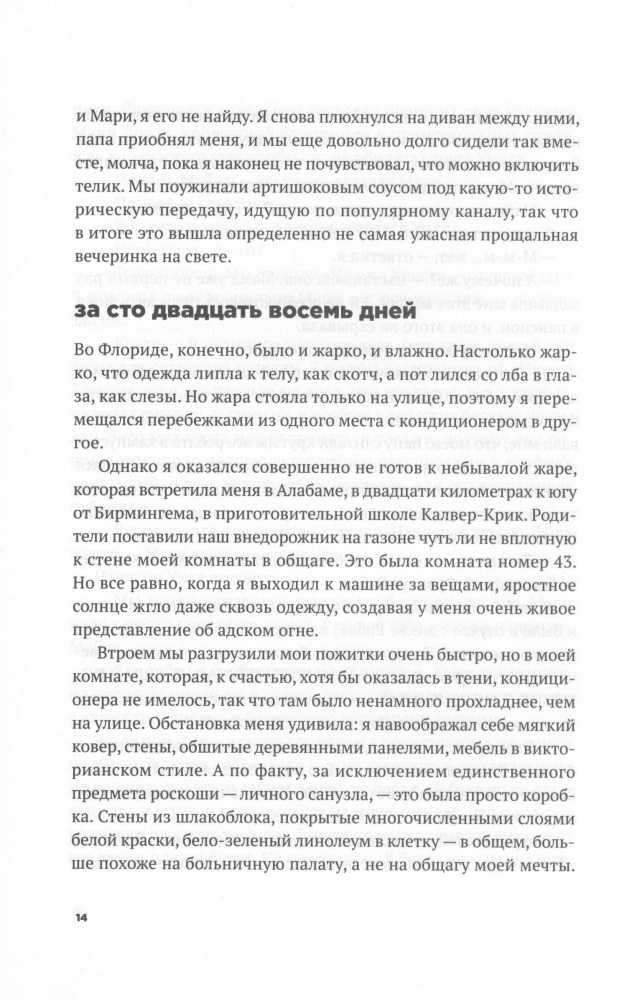 и Мари, я его не найду. Я снова плюхнулся на диван между ними, папа приобнял меня, и мы еще довольно долго сидели так вместе, молча, пока я наконец не почувствовал, что можно включить телик. Мы поужинали артишоковым соусом под какую-то историческую передачу, идущую по популярному каналу, так что в итоге это вышла определенно не самая ужасная прощальная вечеринка на свете.

за сто двадцать восемь дней

Во Флориде, конечно, было и жарко, и влажно. Настолько жарко, что одежда липла к телу, как скотч, а пот лился со лба в глаза, как слезы. Но жара стояла только на улице, поэтому я перемещался перебежками из одного места с кондиционером в другое.

Однако я оказался совершенно не готов к небывалой жаре, которая встретила меня в Алабаме, в двадцати километрах к югу от Бирмингема, в приготовительной школе Калвер-Крик. Родители поставили наш внедорожник на газоне чуть ли не вплотную к стене моей комнаты в общаге. Это была комната номер 43. Но все равно, когда я выходил к машине за вещами, яростное солнце жгло даже сквозь одежду, создавая у меня очень живое представление об адском огне.

Втроем мы разгрузили мои пожитки очень быстро, но в моей комнате, которая, к счастью, хотя бы оказалась в тени, кондиционера не имелось, так что там было ненамного прохладнее, чем на улице. Обстановка меня удивила: я навоображал себе мягкий ковер, стены, обшитые деревянными панелями, мебель в викторианском стиле. А по факту, за исключением единственного предмета роскоши — личного санузла, — это была просто коробка. Стены из шлакоблока, покрытые многочисленными слоями белой краски, бело-зеленый линолеум в клетку — в общем, больше похоже на больничную палату, а не на общагу моей мечты.

14